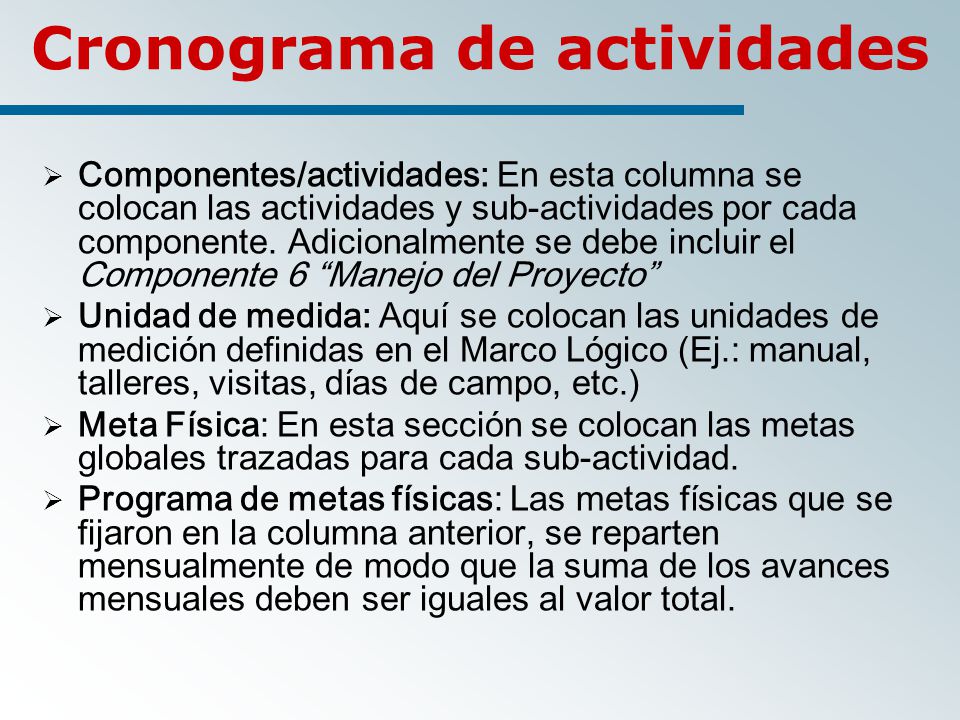 Cronograma de actividades

➢ Componentes/actividades: En esta columna se colocan las actividades y sub-actividades por cada componente. Adicionalmente se debe incluir el Componente 6 “Manejo del Proyecto”

➢ Unidad de medida: Aquí se colocan las unidades de medición definidas en el Marco Lógico (Ej.: manual, talleres, visitas, días de campo, etc.)

➢ Meta Física: En esta sección se colocan las metas globales trazadas para cada sub-actividad.

➢ Programa de metas físicas: Las metas físicas que se fijaron en la columna anterior, se reparten mensualmente de modo que la suma de los avances mensuales deben ser iguales al valor total.